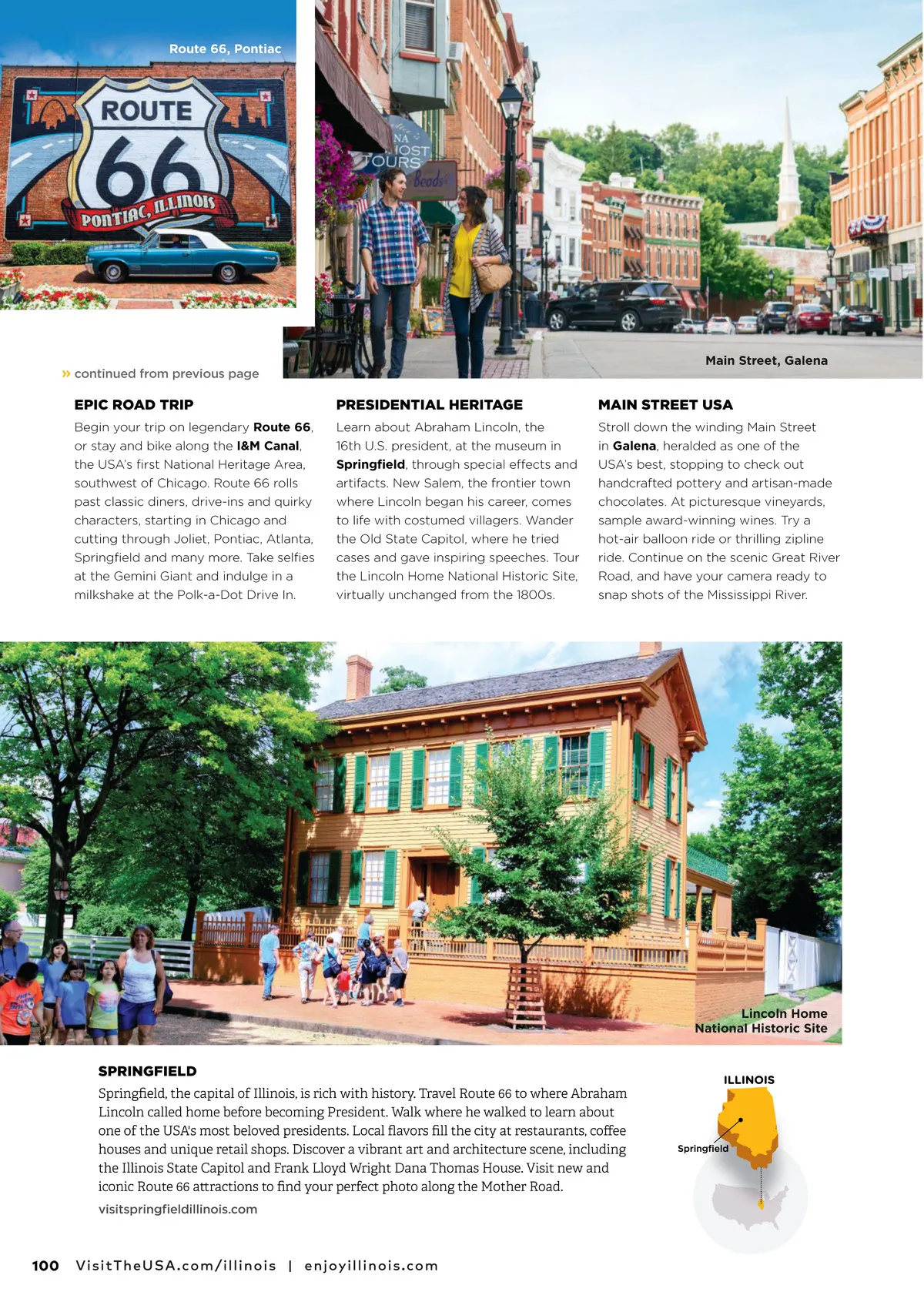 Route 66, Pontiac

ROUTE 66 PONTIAC, ILLINOIS

NA HOST TOURS

Beads

Main Street, Galena

» continued from previous page

EPIC ROAD TRIP

Begin your trip on legendary Route 66, or stay and bike along the I&M Canal, the USA's first National Heritage Area, southwest of Chicago. Route 66 rolls past classic diners, drive-ins and quirky characters, starting in Chicago and cutting through Joliet, Pontiac, Atlanta, Springfield and many more. Take selfies at the Gemini Giant and indulge in a milkshake at the Polk-a-Dot Drive In.

PRESIDENTIAL HERITAGE

Learn about Abraham Lincoln, the 16th U.S. president, at the museum in Springfield, through special effects and artifacts. New Salem, the frontier town where Lincoln began his career, comes to life with costumed villagers. Wander the Old State Capitol, where he tried cases and gave inspiring speeches. Tour the Lincoln Home National Historic Site, virtually unchanged from the 1800s.

MAIN STREET USA

Stroll down the winding Main Street in Galena, heralded as one of the USA's best, stopping to check out handcrafted pottery and artisan-made chocolates. At picturesque vineyards, sample award-winning wines. Try a hot-air balloon ride or thrilling zipline ride. Continue on the scenic Great River Road, and have your camera ready to snap shots of the Mississippi River.

Lincoln Home National Historic Site

SPRINGFIELD

Springfield, the capital of Illinois, is rich with history. Travel Route 66 to where Abraham Lincoln called home before becoming President. Walk where he walked to learn about one of the USA's most beloved presidents. Local flavors fill the city at restaurants, coffee houses and unique retail shops. Discover a vibrant art and architecture scene, including the Illinois State Capitol and Frank Lloyd Wright Dana Thomas House. Visit new and iconic Route 66 attractions to find your perfect photo along the Mother Road.

visitspringfieldillinois.com

ILLINOIS

Springfield

100 VisitTheUSA.com/illinois | enjoyillinois.com